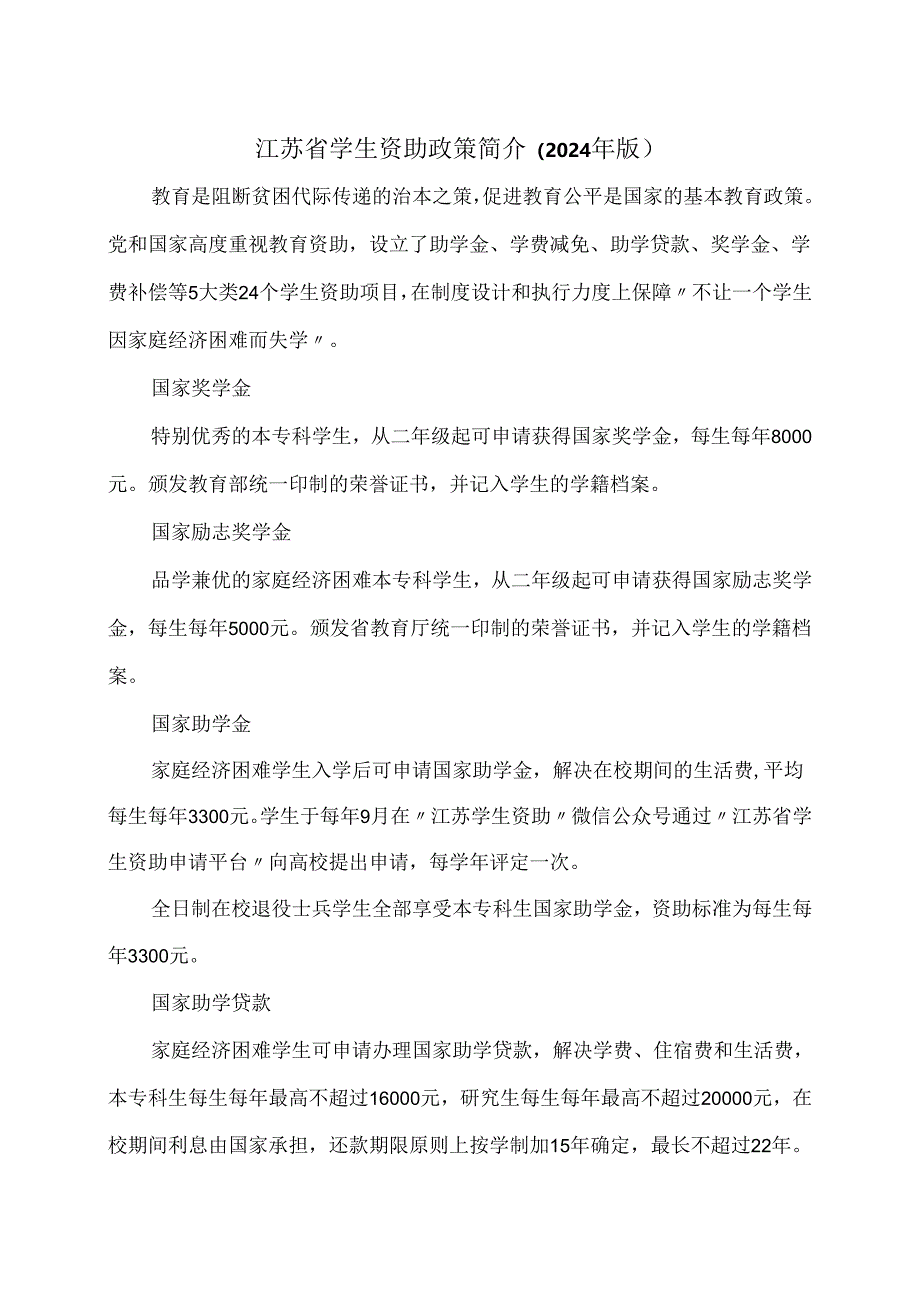 江苏省学生资助政策简介（2024年版）

教育是阻断贫困代际传递的治本之策，促进教育公平是国家的基本教育政策。党和国家高度重视教育资助，设立了助学金、学费减免、助学贷款、奖学金、学费补偿等5大类24个学生资助项目，在制度设计和执行力度上保障〃不让一个学生因家庭经济困难而失学〃。

国家奖学金

特别优秀的本专科学生，从二年级起可申请获得国家奖学金，每生每年8000元。颁发教育部统一印制的荣誉证书，并记入学生的学籍档案。

国家励志奖学金

品学兼优的家庭经济困难本专科学生，从二年级起可申请获得国家励志奖学金，每生每年5000元。颁发省教育厅统一印制的荣誉证书，并记入学生的学籍档案。

国家助学金

家庭经济困难学生入学后可申请国家助学金，解决在校期间的生活费，平均每生每年3300元。学生于每年9月在〃江苏学生资助〃微信公众号通过〃江苏省学生资助申请平台〃向高校提出申请，每学年评定一次。

全日制在校退役士兵学生全部享受本专科生国家助学金，资助标准为每生每年3300元。

国家助学贷款

家庭经济困难学生可申请办理国家助学贷款，解决学费、住宿费和生活费，本专科生每生每年最高不超过16000元，研究生每生每年最高不超过20000元，在校期间利息由国家承担，还款期限原则上按学制加15年确定，最长不超过22年。